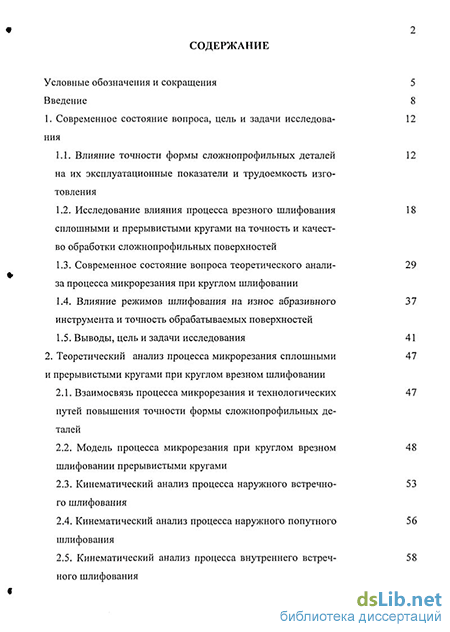 2

СОДЕРЖАНИЕ

Условные обозначения и сокращения 5

Введение 8

1. Современное состояние вопроса, цель и задачи исследования 12

1.1. Влияние точности формы сложнопрофильных деталей на их эксплуатационные показатели и трудоемкость изготовления 12

1.2. Исследование влияния процесса врезного шлифования сплошными и прерывистыми кругами на точность и качество обработки сложнопрофильных поверхностей 18

1.3. Современное состояние вопроса теоретического анализа процесса микрорезания при круглом шлифовании 29

1.4. Влияние режимов шлифования на износ абразивного инструмента и точность обрабатываемых поверхностей 37

1.5. Выводы, цель и задачи исследования 41

2. Теоретический анализ процесса микрорезания сплошными и прерывистыми кругами при круглом врезном шлифовании 47

2.1. Взаимосвязь процесса микрорезания и технологических путей повышения точности формы сложнопрофильных деталей 47

2.2. Модель процесса микрорезания при круглом врезном шлифовании прерывистыми кругами 48

2.3. Кинематический анализ процесса наружного встречного шлифования 53

2.4. Кинематический анализ процесса наружного попутного шлифования 56

2.5. Кинематический анализ процесса внутреннего встречного шлифования 58

dsLib.net
библиотека диссертаций